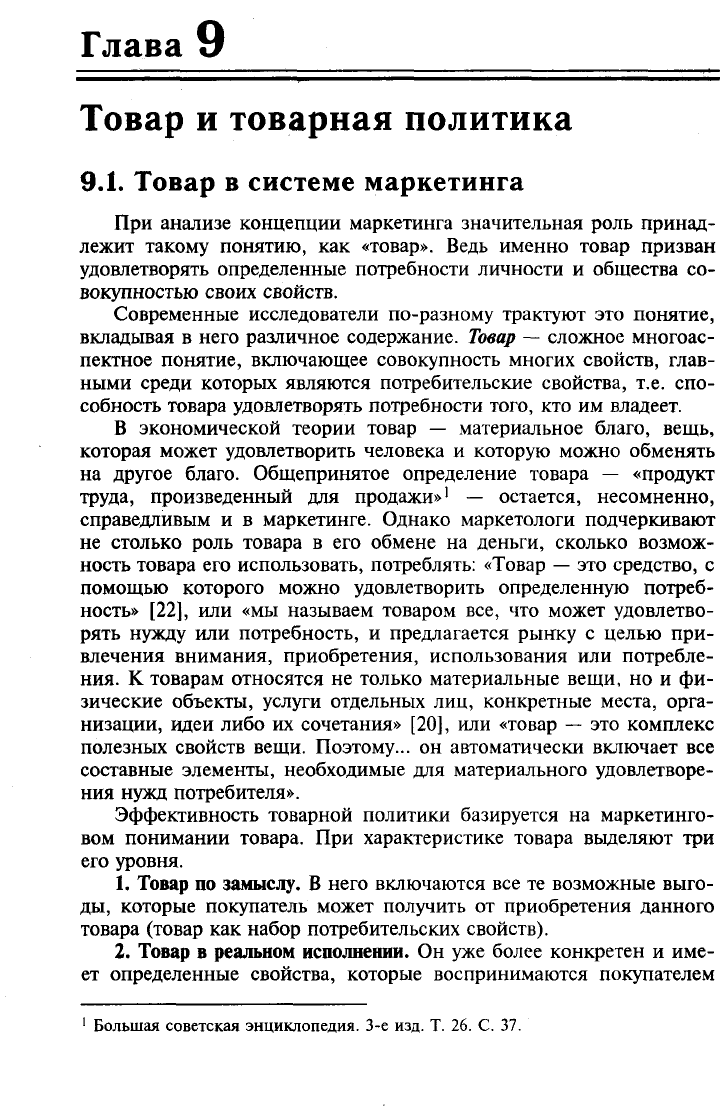 Глава 9

Товар и товарная политика

9.1. Товар в системе маркетинга

При анализе концепции маркетинга значительная роль принадлежит такому понятию, как «товар». Ведь именно товар призван удовлетворять определенные потребности личности и общества совокупностью своих свойств.

Современные исследователи по-разному трактуют это понятие, вкладывая в него различное содержание. Товар — сложное многоаспектное понятие, включающее совокупность многих свойств, главными среди которых являются потребительские свойства, т.е. способность товара удовлетворять потребности того, кто им владеет.

В экономической теории товар — материальное благо, вещь, которая может удовлетворить человека и которую можно обменять на другое благо. Общепринятое определение товара — «продукт труда, произведенный для продажи»$^{1}$ — остается, несомненно, справедливым и в маркетинге. Однако маркетологи подчеркивают не столько роль товара в его обмене на деньги, сколько возможность товара его использовать, потреблять: «Товар — это средство, с помощью которого можно удовлетворить определенную потребность» [22], или «мы называем товаром все, что может удовлетворять нужду или потребность, и предлагается рынку с целью привлечения внимания, приобретения, использования или потребления. К товарам относятся не только материальные вещи, но и физические объекты, услуги отдельных лиц, конкретные места, организации, идеи либо их сочетания» [20], или «товар — это комплекс полезных свойств вещи. Поэтому... он автоматически включает все составные элементы, необходимые для материального удовлетворения нужд потребителя».

Эффективность товарной политики базируется на маркетинговом понимании товара. При характеристике товара выделяют три его уровня.

1. Товар по замыслу. В него включаются все те возможные выгоды, которые покупатель может получить от приобретения данного товара (товар как набор потребительских свойств).

2. Товар в реальном исполнении. Он уже более конкретен и имеет определенные свойства, которые воспринимаются покупателем

$^{1}$ Большая советская энциклопедия. 3-е изд. Т. 26. С. 37.